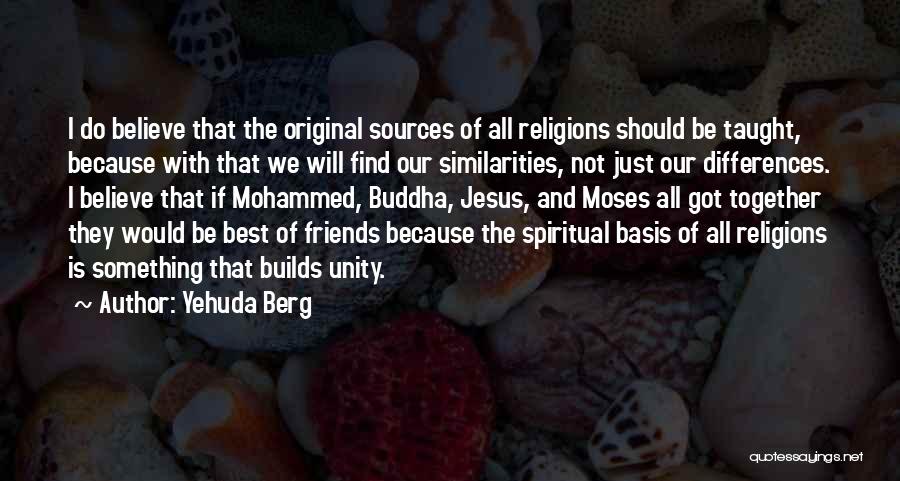 I do believe that the original sources of all religions should be taught, because with that we will find our similarities, not just our differences. I believe that if Mohammed, Buddha, Jesus, and Moses all got together they would be best of friends because the spiritual basis of all religions is something that builds unity.

~ Author: Yehuda Berg

quotessayings.net